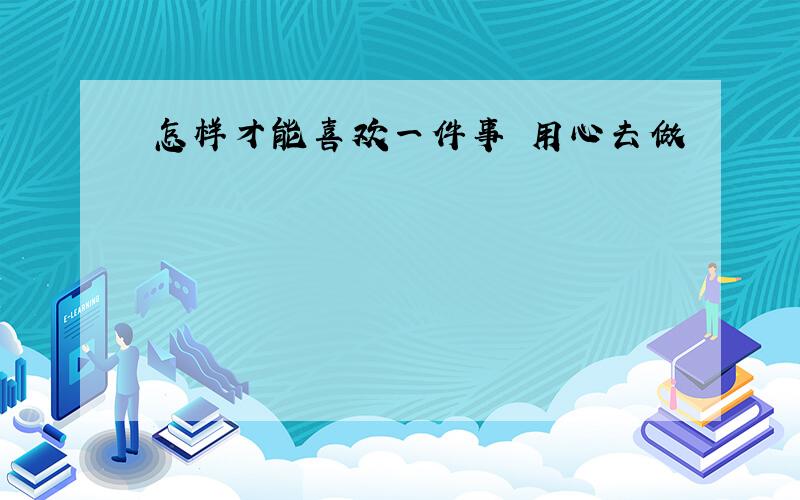 怎样才能喜欢一件事 用心去做

E-LEARNING